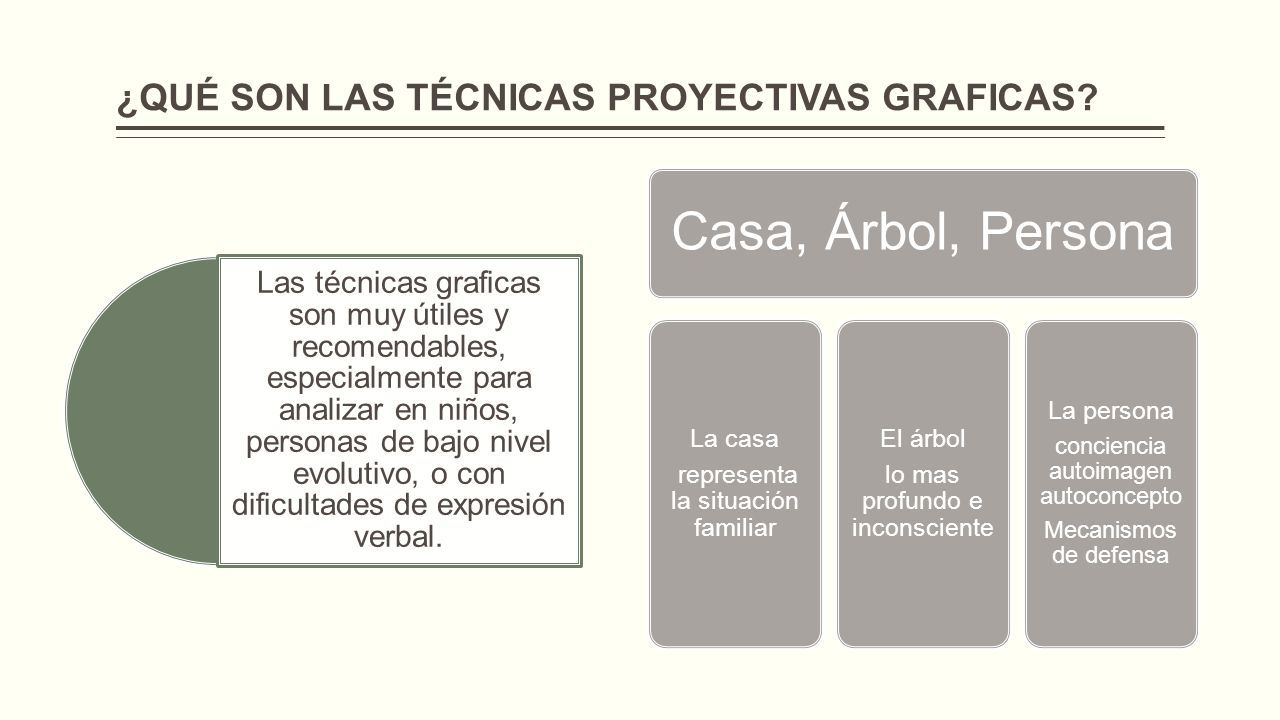 ¿QUÉ SON LAS TÉCNICAS PROYECTIVAS GRAFICAS?

Las técnicas graficas son muy útiles y recomendables, especialmente para analizar en niños, personas de bajo nivel evolutivo, o con dificultades de expresión verbal.

Casa, Árbol, Persona

La casa

representa la situación familiar

El árbol

lo mas profundo e inconsciente

La persona

conciencia autoimagen autoconcepto

Mecanismos de defensa